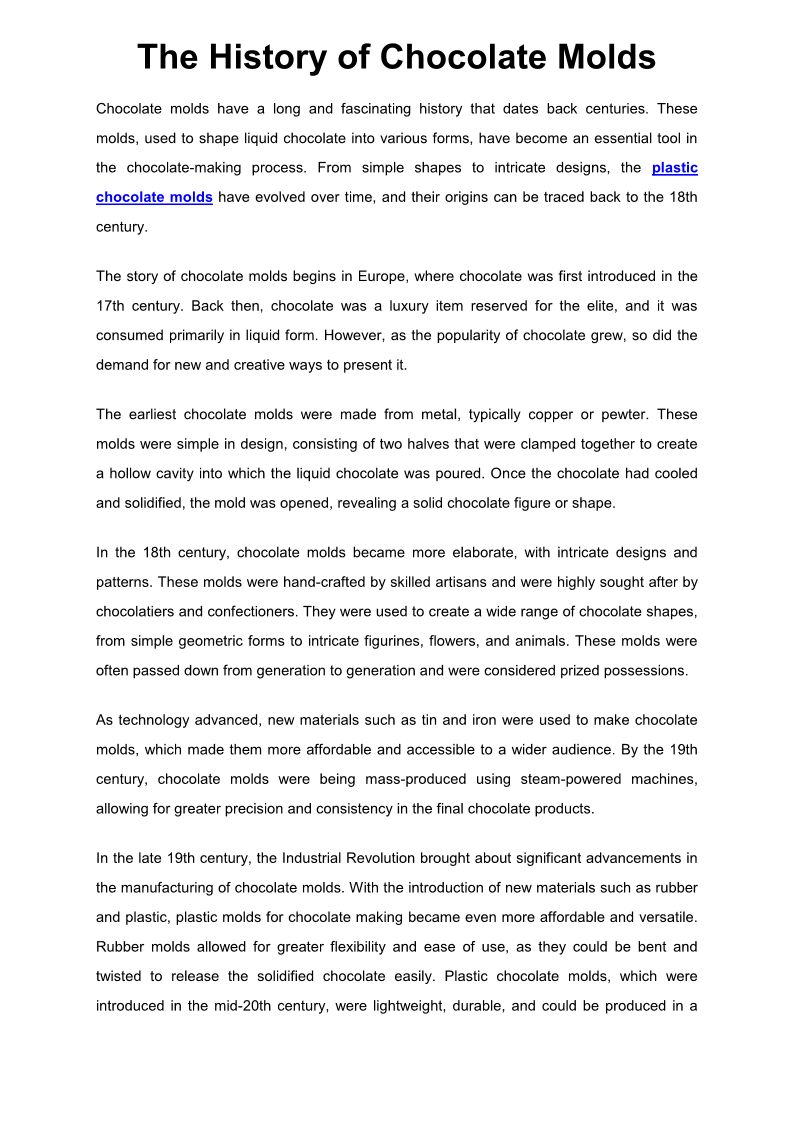 The History of Chocolate Molds

Chocolate molds have a long and fascinating history that dates back centuries. These molds, used to shape liquid chocolate into various forms, have become an essential tool in the chocolate-making process. From simple shapes to intricate designs, the plastic chocolate molds have evolved over time, and their origins can be traced back to the 18th century.

The story of chocolate molds begins in Europe, where chocolate was first introduced in the 17th century. Back then, chocolate was a luxury item reserved for the elite, and it was consumed primarily in liquid form. However, as the popularity of chocolate grew, so did the demand for new and creative ways to present it.

The earliest chocolate molds were made from metal, typically copper or pewter. These molds were simple in design, consisting of two halves that were clamped together to create a hollow cavity into which the liquid chocolate was poured. Once the chocolate had cooled and solidified, the mold was opened, revealing a solid chocolate figure or shape.

In the 18th century, chocolate molds became more elaborate, with intricate designs and patterns. These molds were hand-crafted by skilled artisans and were highly sought after by chocolatiers and confectioners. They were used to create a wide range of chocolate shapes, from simple geometric forms to intricate figurines, flowers, and animals. These molds were often passed down from generation to generation and were considered prized possessions.

As technology advanced, new materials such as tin and iron were used to make chocolate molds, which made them more affordable and accessible to a wider audience. By the 19th century, chocolate molds were being mass-produced using steam-powered machines, allowing for greater precision and consistency in the final chocolate products.

In the late 19th century, the Industrial Revolution brought about significant advancements in the manufacturing of chocolate molds. With the introduction of new materials such as rubber and plastic, plastic molds for chocolate making became even more affordable and versatile. Rubber molds allowed for greater flexibility and ease of use, as they could be bent and twisted to release the solidified chocolate easily. Plastic chocolate molds, which were introduced in the mid-20th century, were lightweight, durable, and could be produced in a